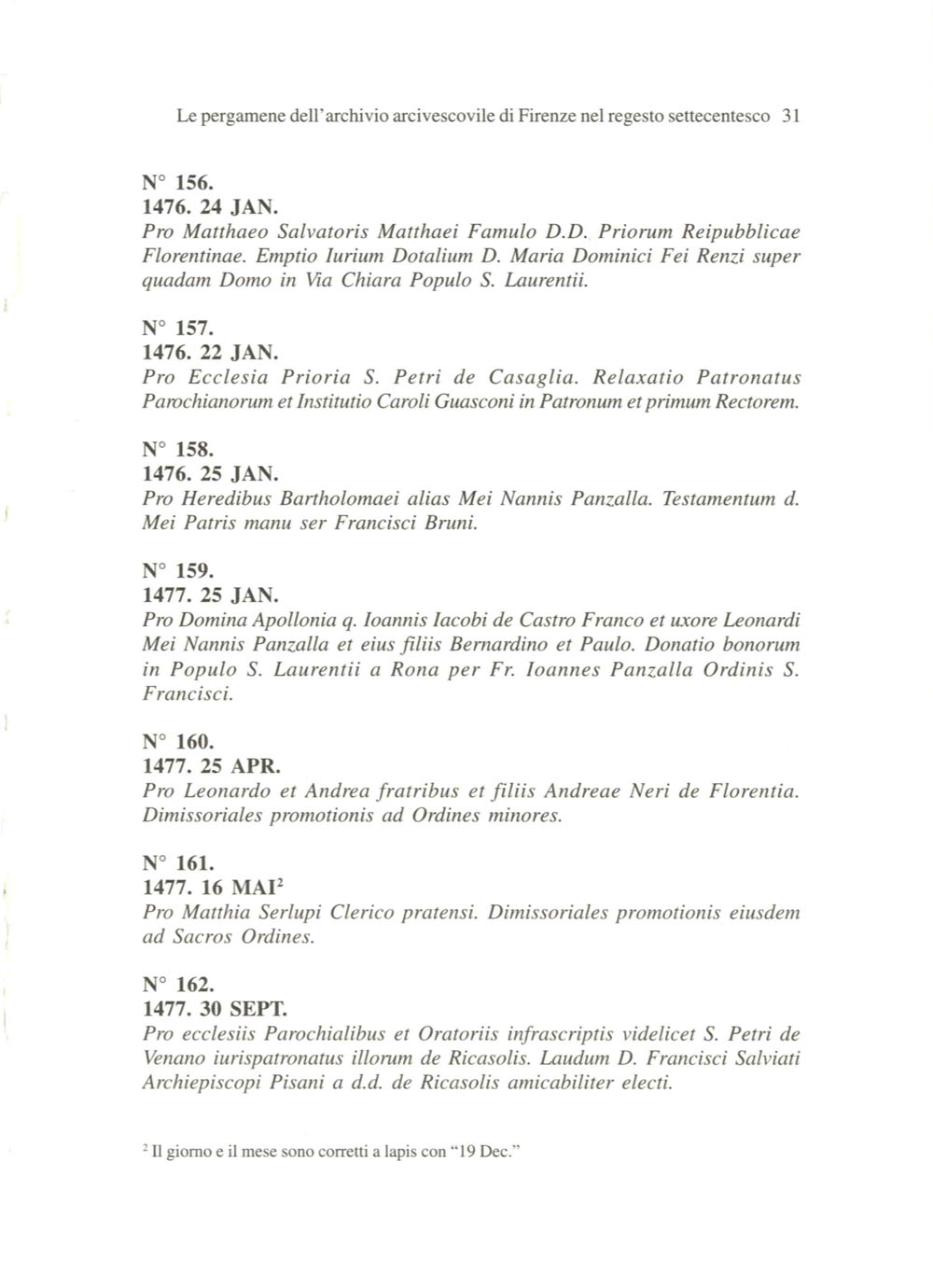 Le pergamene dell'archivio arcivescovile di Firenze nel regesto settecentesco 31

N° 156.
1476. 24 JAN.
Pro Matthaeo Salvatoris Matthaei Famulo D.D. Priorum Reipubblicae Florentinae. Emptio Iurium Dotalium D. Maria Dominici Fei Renzi super quadam Domo in Via Chiara Populo S. Laurentii.

N° 157.
1476. 22 JAN.
Pro Ecclesia Prioria S. Petri de Casaglia. Relaxatio Patronatus Parochianorum et Institutio Caroli Guasconi in Patronum et primum Rectorem.

N° 158.
1476. 25 JAN.
Pro Heredibus Bartholomaei alias Mei Nannis Panzalla. Testamentum d. Mei Patris manu ser Francisci Bruni.

N° 159.
1477. 25 JAN.
Pro Domina Apollonia q. Ioannis Iacobi de Castro Franco et uxore Leonardi Mei Nannis Panzalla et eius filiis Bernardino et Paulo. Donatio bonorum in Populo S. Laurentii a Rona per Fr. Ioannes Panzalla Ordinis S. Francisci.

N° 160.
1477. 25 APR.
Pro Leonardo et Andrea fratribus et filiis Andreae Neri de Florentia. Dimissoriales promotionis ad Ordines minores.

N° 161.
1477. 16 MAI$^2$
Pro Matthia Serlupi Clerico pratensi. Dimissoriales promotionis eiusdem ad Sacros Ordines.

N° 162.
1477. 30 SEPT.
Pro ecclesiis Parochialibus et Oratoriis infrascriptis videlicet S. Petri de Venano iurispatronatus illorum de Ricasolis. Laudum D. Francisci Salviati Archiepiscopi Pisani a d.d. de Ricasolis amicabiliter electi.

$^2$ Il giorno e il mese sono corretti a lapis con "19 Dec."